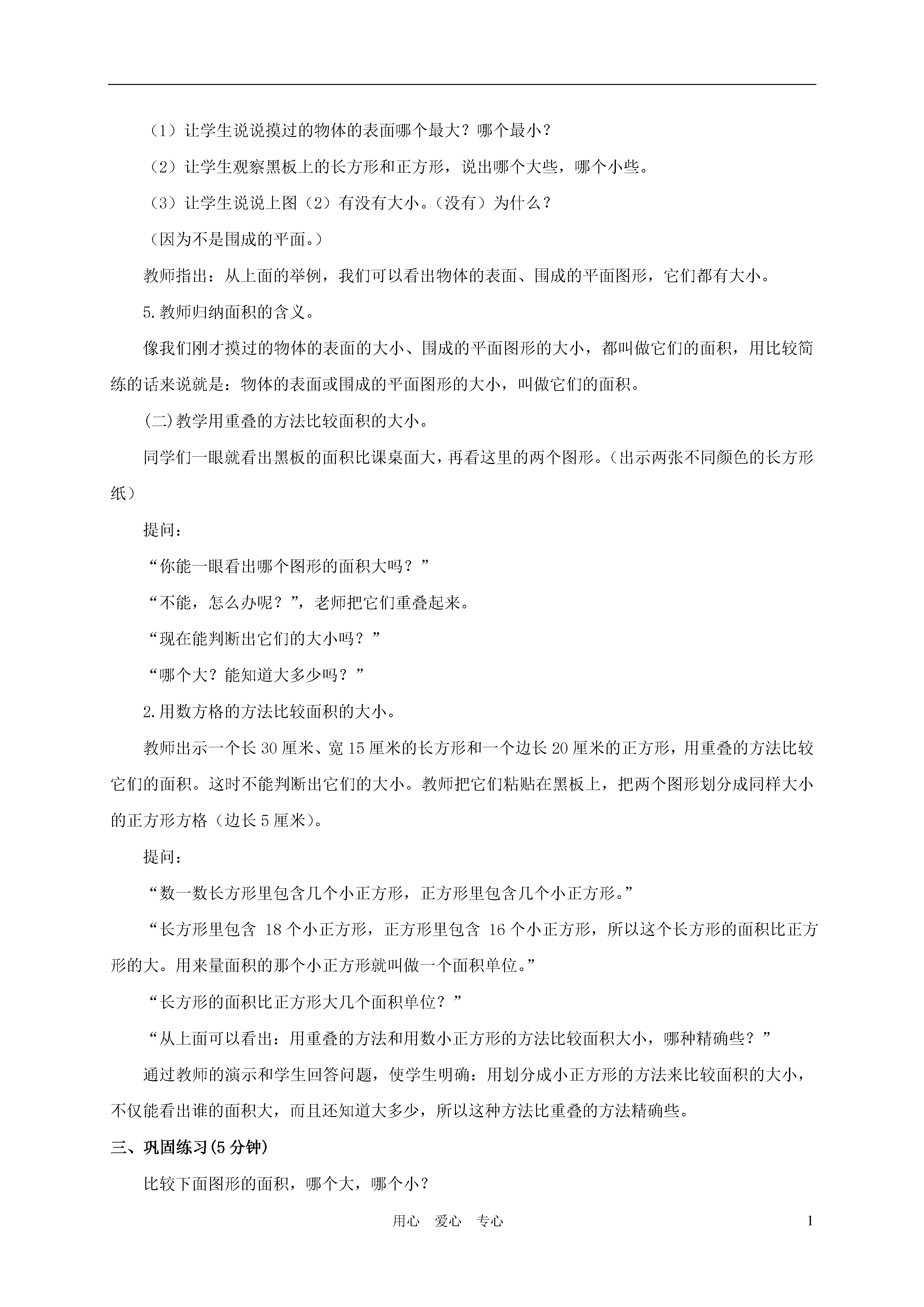 （1）让学生说说摸过的物体的表面哪个最大？哪个最小？

（2）让学生观察黑板上的长方形和正方形，说出哪个大些，哪个小些。

（3）让学生说说上图（2）有没有大小。（没有）为什么？

（因为不是围成的平面。）

教师指出：从上面的举例，我们可以看出物体的表面、围成的平面图形，它们都有大小。

5.教师归纳面积的含义。

像我们刚才摸过的物体的表面的大小、围成的平面图形的大小，都叫做它们的面积，用比较简练的话来说就是：物体的表面或围成的平面图形的大小，叫做它们的面积。

(二)教学用重叠的方法比较面积的大小。

同学们一眼就看出黑板的面积比课桌面大，再看这里的两个图形。（出示两张不同颜色的长方形纸）

提问：

“你能一眼看出哪个图形的面积大吗？”

“不能，怎么办呢？”，老师把它们重叠起来。

“现在能判断出它们的大小吗？”

“哪个大？能知道大多少吗？”

2.用数方格的方法比较面积的大小。

教师出示一个长30厘米、宽15厘米的长方形和一个边长20厘米的正方形，用重叠的方法比较它们的面积。这时不能判断出它们的大小。教师把它们粘贴在黑板上，把两个图形划分成同样大小的正方形方格（边长5厘米）。

提问：

“数一数长方形里包含几个小正方形，正方形里包含几个小正方形。”

“长方形里包含 18个小正方形，正方形里包含 16个小正方形，所以这个长方形的面积比正方形的大。用来量面积的那个小正方形就叫做一个面积单位。”

“长方形的面积比正方形大几个面积单位？”

“从上面可以看出：用重叠的方法和用数小正方形的方法比较面积大小，哪种精确些？”

通过教师的演示和学生回答问题，使学生明确：用划分成小正方形的方法来比较面积的大小，不仅能看出谁的面积大，而且还知道大多少，所以这种方法比重叠的方法精确些。

三、巩固练习(5分钟)

比较下面图形的面积，哪个大，哪个小？

用心　爱心　专心

1